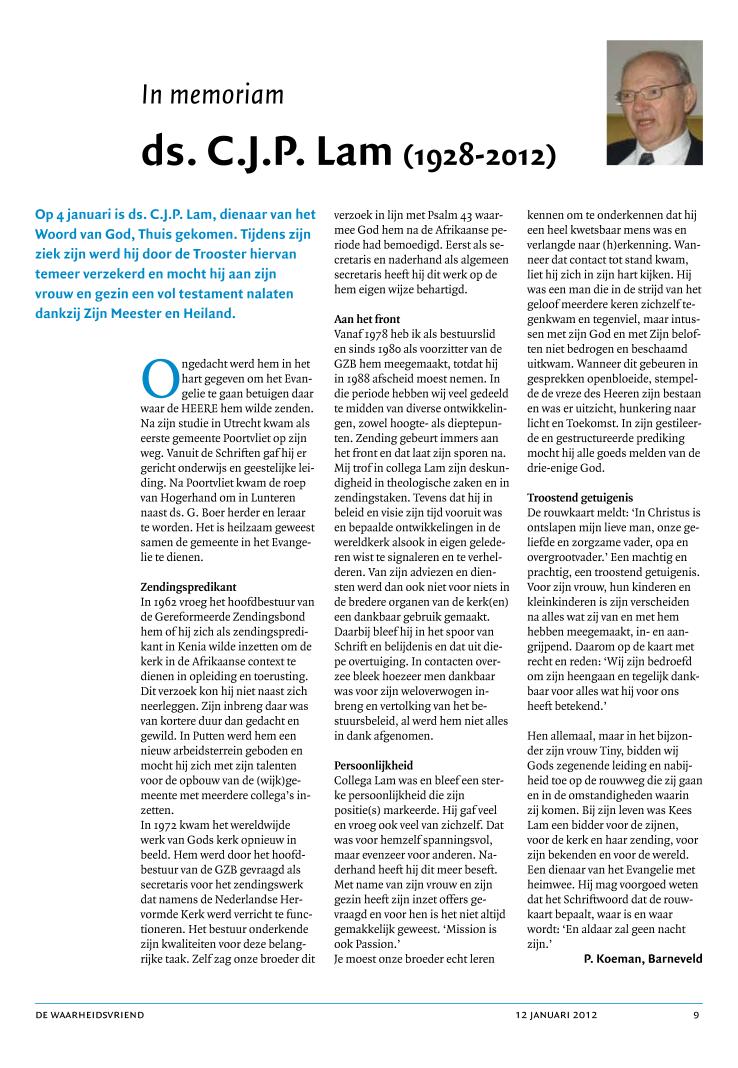 In memoriam

ds. C.J.P. Lam (1928-2012)

Op 4 januari is ds. C.J.P. Lam, dienaar van het Woord van God, Thuis gekomen. Tijdens zijn ziek zijn werd hij door de Trooster hiervan temeer verzekerd en mocht hij aan zijn vrouw en gezin een vol testament nalaten dankzij Zijn Meester en Heiland.

Ongedacht werd hem in het hart gegeven om het Evangelie te gaan betuigen daar waar de HEERE hem wilde zenden. Na zijn studie in Utrecht kwam als eerste gemeente Poortvliet op zijn weg. Vanuit de Schriften gaf hij er gericht onderwijs en geestelijke leiding. Na Poortvliet kwam de roep van Hogerhand om in Lunteren naast ds. G. Boer herder en leraar te worden. Het is heilzaam geweest samen de gemeente in het Evangelie te dienen.

Zendingspredikant
In 1962 vroeg het hoofdbestuur van de Gereformeerde Zendingsbond hem of hij zich als zendingspredikant in Kenia wilde inzetten om de kerk in de Afrikaanse context te dienen in opleiding en toerusting. Dit verzoek kon hij niet naast zich neerleggen. Zijn inbreng daar was van kortere duur dan gedacht en gewild. In Putten werd hem een nieuw arbeidsterrein geboden en mocht hij zich met zijn talenten voor de opbouw van de (wijk)gemeente met meerdere collega's inzetten.
In 1972 kwam het wereldwijde werk van Gods kerk opnieuw in beeld. Hem werd door het hoofdbestuur van de GZB gevraagd als secretaris voor het zendingswerk dat namens de Nederlandse Hervormde Kerk werd verricht te functioneren. Het bestuur onderkende zijn kwaliteiten voor deze belangrijke taak. Zelf zag onze broeder dit verzoek in lijn met Psalm 43 waarmee God hem na de Afrikaanse periode had bemoedigd. Eerst als secretaris en naderhand als algemeen secretaris heeft hij dit werk op de hem eigen wijze behartigd.

Aan het front
Vanaf 1978 heb ik als bestuurslid en sinds 1980 als voorzitter van de GZB hem meegemaakt, totdat hij in 1988 afscheid moest nemen. In die periode hebben wij veel gedeeld te midden van diverse ontwikkelingen, zowel hoogte- als dieptepunten. Zending gebeurt immers aan het front en dat laat zijn sporen na. Mij trof in collega Lam zijn deskundigheid in theologische zaken en in zendingstaken. Tevens dat hij in beleid en visie zijn tijd vooruit was en bepaalde ontwikkelingen in de wereldkerk alsook in eigen gelederen wist te signaleren en te verhelderen. Van zijn adviezen en diensten werd dan ook niet voor niets in de bredere organen van de kerk(en) een dankbaar gebruik gemaakt. Daarbij bleef hij in het spoor van Schrift en belijdenis en dat uit diepe overtuiging. In contacten overzee bleek hoezeer men dankbaar was voor zijn weloverwogen inbreng en vertolking van het bestuursbeleid, al werd hem niet alles in dank afgenomen.

Persoonlijkheid
Collega Lam was en bleef een sterke persoonlijkheid die zijn positie(s) markeerde. Hij gaf veel en vroeg ook veel van zichzelf. Dat was voor hemzelf spanningsvol, maar evenzeer voor anderen. Naderhand heeft hij dit meer beseft. Met name van zijn vrouw en zijn gezin heeft zijn inzet offers gevraagd en voor hen is het niet altijd gemakkelijk geweest. 'Mission is ook Passion.'
Je moest onze broeder echt leren kennen om te onderkennen dat hij een heel kwetsbaar mens was en verlangde naar (h)erkenning. Wanneer dat contact tot stand kwam, liet hij zich in zijn hart kijken. Hij was een man die in de strijd van het geloof meerdere keren zichzelf tegenkwam en tegenviel, maar intussen met zijn God en met Zijn beloften niet bedrogen en beschaamd uitkwam. Wanneer dit gebeuren in gesprekken openbloeide, stempelde de vreze des Heeren zijn bestaan en was er uitzicht, hunkering naar licht en Toekomst. In zijn gestileerde en gestructureerde prediking mocht hij alle goeds melden van de drie-enige God.

Troostend getuigenis
De rouwkaart meldt: 'In Christus is ontslapen mijn lieve man, onze geliefde en zorgzame vader, opa en overgrootvader.' Een machtig en prachtig, een troostend getuigenis. Voor zijn vrouw, hun kinderen en kleinkinderen is zijn verscheiden na alles wat zij van en met hem hebben meegemaakt, in- en aangrijpend. Daarom op de kaart met recht en reden: 'Wij zijn bedroefd om zijn heengaan en tegelijk dankbaar voor alles wat hij voor ons heeft betekend.'

Hen allemaal, maar in het bijzonder zijn vrouw Tiny, bidden wij Gods zegenende leiding en nabijheid toe op de rouwweg die zij gaan en in de omstandigheden waarin zij komen. Bij zijn leven was Kees Lam een bidder voor de zijnen, voor de kerk en haar zending, voor zijn bekenden en voor de wereld. Een dienaar van het Evangelie met heimwee. Hij mag voorgoed weten dat het Schriftwoord dat de rouwkaart bepaalt, waar is en waar wordt: 'En aldaar zal geen nacht zijn.'

P. Koeman, Barneveld

DE WAARHEIDSVRIEND 12 JANUARI 2012 9